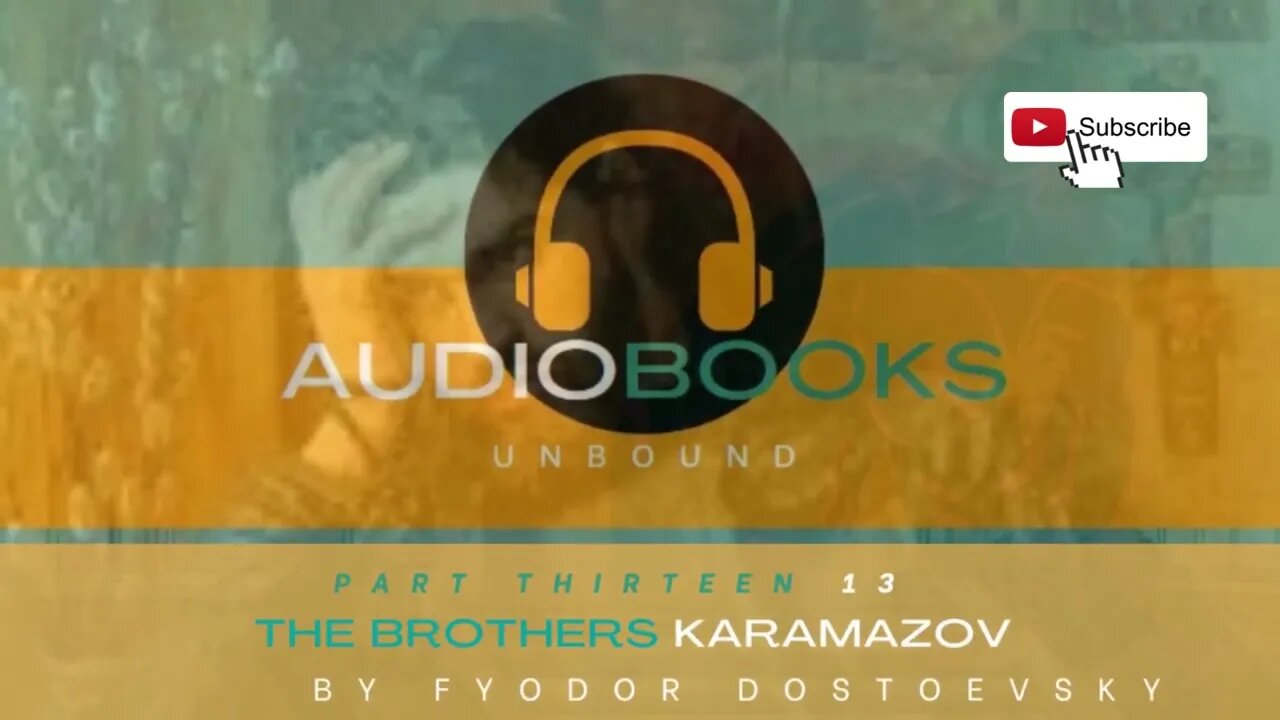 Subscribe

AUDIOBOOKS
UNBOUND

PART THIRTEEN 13
THE BROTHERS KARAMAZOV
BY FYODOR DOSTOEVSKY